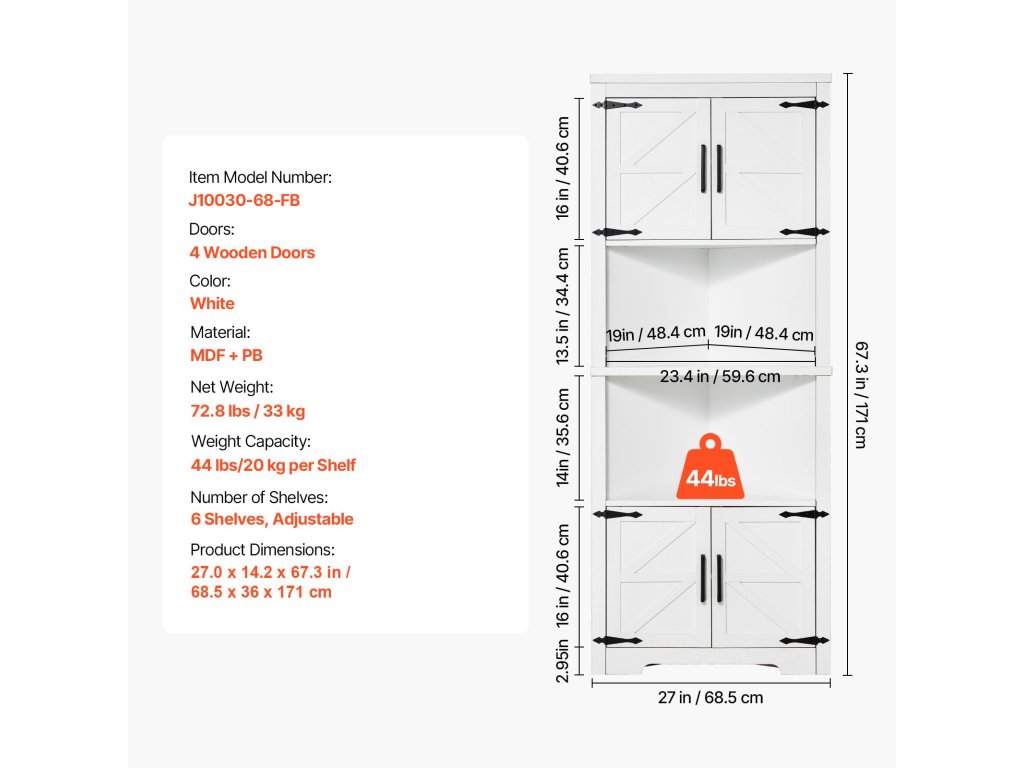 Item Model Number:
J10030-68-FB

Doors:
4 Wooden Doors

Color:
White

Material:
MDF + PB

Net Weight:
72.8 lbs / 33 kg

Weight Capacity:
44 lbs/20 kg per Shelf

Number of Shelves:
6 Shelves, Adjustable

Product Dimensions:
27.0 x 14.2 x 67.3 in / 68.5 x 36 x 171 cm

16 in / 40.6 cm
13.5 in / 34.4 cm
19in / 48.4 cm
19in / 48.4 cm
23.4 in / 59.6 cm
14in / 35.6 cm
44lbs
16 in / 40.6 cm
2.95in
27 in / 68.5 cm
67.3 in / 171 cm